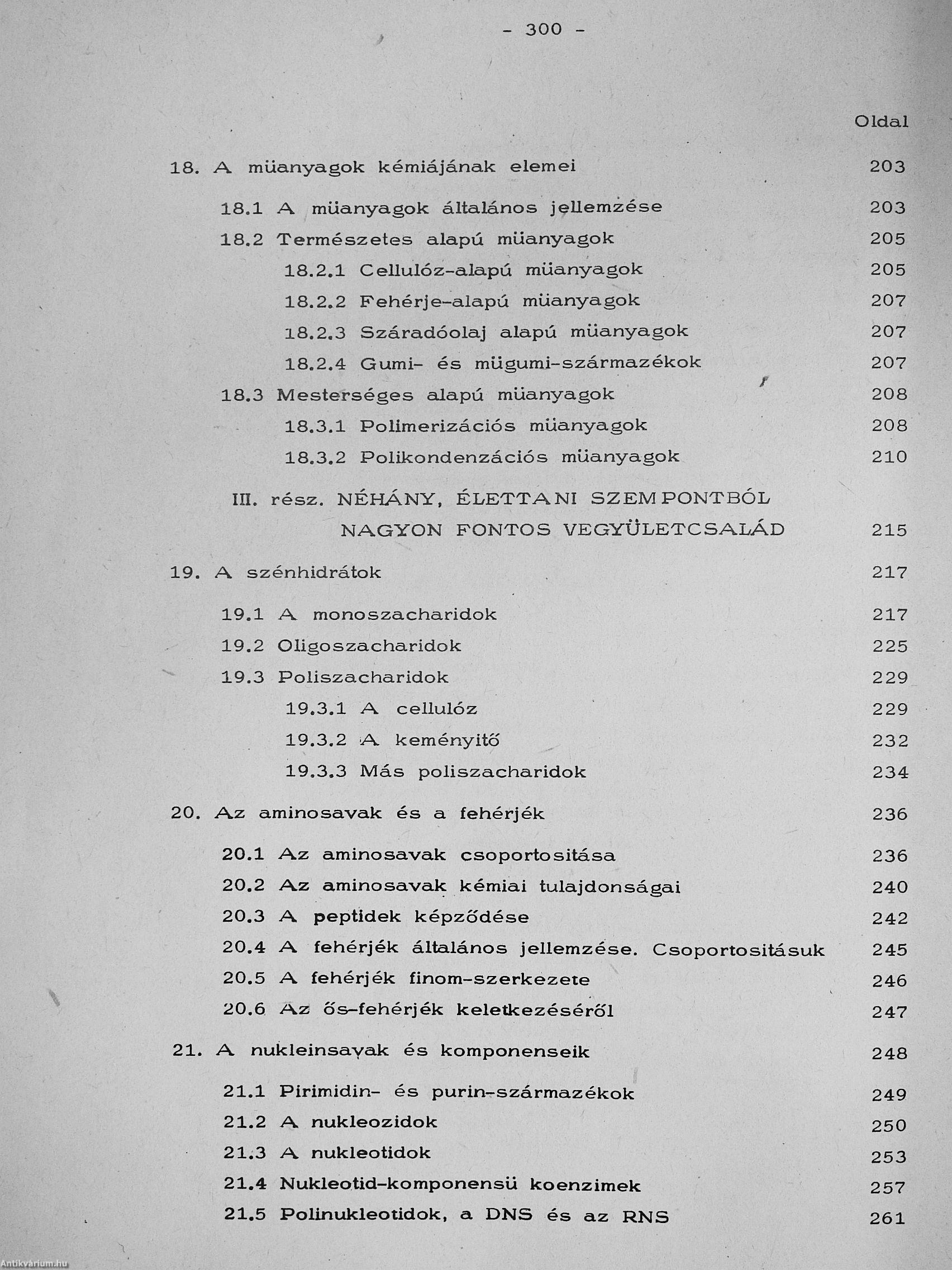 - 300 -

Oldal

18. A müanyagok kémiájának elemei 203

18.1 A müanyagok általános jellemzése 203
18.2 Természetes alapú müanyagok 205
18.2.1 Cellulóz-alapú müanyagok 205
18.2.2 Fehérje-alapú müanyagok 207
18.2.3 Száradóolaj alapú müanyagok 207
18.2.4 Gumi- és mügumi-származékok 207
18.3 Mesterséges alapú müanyagok 208
18.3.1 Polimerizációs müanyagok 208
18.3.2 Polikondenzációs müanyagok 210

III. rész. NÉHÁNY, ÉLETTANI SZEMPONTBÓL NAGYON FONTOS VEGYÜLETCSALÁD 215

19. A szénhidrátok 217

19.1 A monoszacharidok 217
19.2 Oligoszacharidok 225
19.3 Poliszacharidok 229
19.3.1 A cellulóz 229
19.3.2 A keményitő 232
19.3.3 Más poliszacharidok 234

20. Az aminosavak és a fehérjék 236

20.1 Az aminosavak csoportositása 236
20.2 Az aminosavak kémiai tulajdonságai 240
20.3 A peptidek képződése 242
20.4 A fehérjék általános jellemzése. Csoportositásuk 245
20.5 A fehérjék finom-szerkezete 246
20.6 Az ős-fehérjék keletkezéséről 247

21. A nukleinsavak és komponenseik 248

21.1 Pirimidin- és purin-származékok 249
21.2 A nukleozidok 250
21.3 A nukleotidok 253
21.4 Nukleotid-komponensü koenzimek 257
21.5 Polinukleotidok, a DNS és az RNS 261

Antikvárium.hu